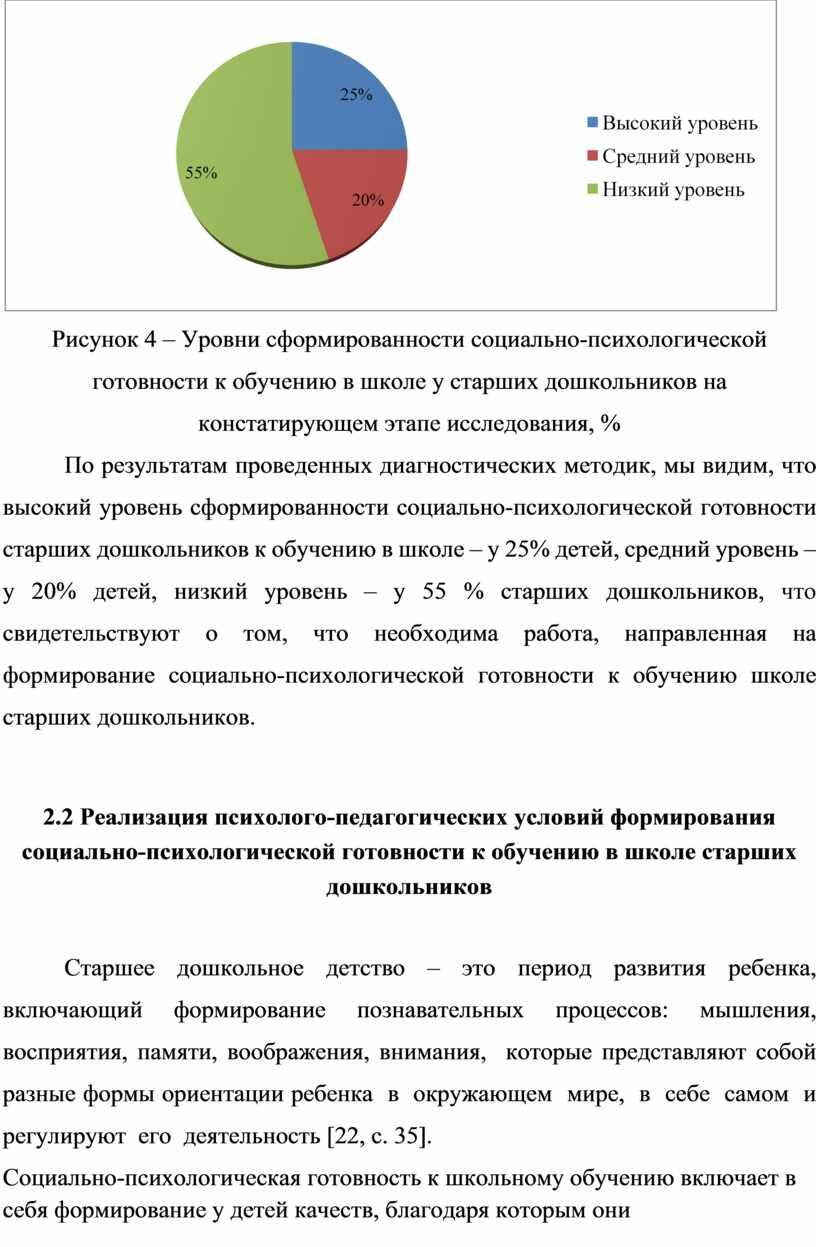 25%
55%
20%
Высокий уровень
Средний уровень
Низкий уровень

Рисунок 4 – Уровни сформированности социально-психологической готовности к обучению в школе у старших дошкольников на констатирующем этапе исследования, %

По результатам проведенных диагностических методик, мы видим, что высокий уровень сформированности социально-психологической готовности старших дошкольников к обучению в школе – у 25% детей, средний уровень – у 20% детей, низкий уровень – у 55 % старших дошкольников, что свидетельствуют о том, что необходима работа, направленная на формирование социально-психологической готовности к обучению школе старших дошкольников.

2.2 Реализация психолого-педагогических условий формирования социально-психологической готовности к обучению в школе старших дошкольников

Старшее дошкольное детство – это период развития ребенка, включающий формирование познавательных процессов: мышления, восприятия, памяти, воображения, внимания, которые представляют собой разные формы ориентации ребенка в окружающем мире, в себе самом и регулируют его деятельность [22, с. 35].

Социально-психологическая готовность к школьному обучению включает в себя формирование у детей качеств, благодаря которым они